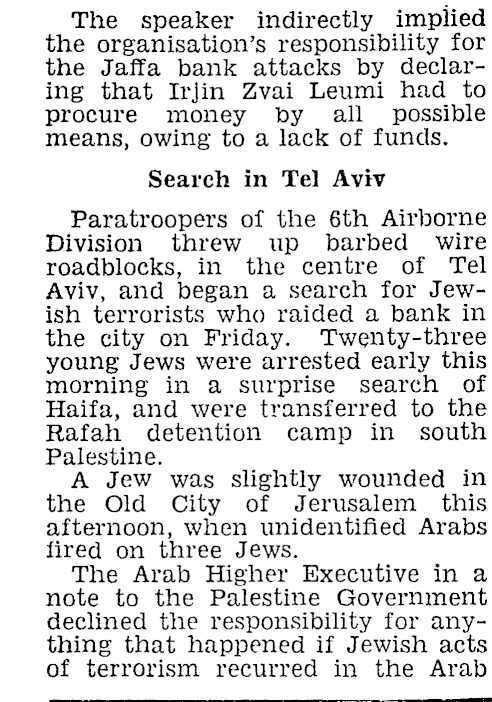 The speaker indirectly implied the organisation's responsibility for the Jaffa bank attacks by declaring that Irjin Zvai Leumi had to procure money by all possible means, owing to a lack of funds.

Search in Tel Aviv

Paratroopers of the 6th Airborne Division threw up barbed wire roadblocks, in the centre of Tel Aviv, and began a search for Jewish terrorists who raided a bank in the city on Friday. Twenty-three young Jews were arrested early this morning in a surprise search of Haifa, and were transferred to the Rafah detention camp in south Palestine.

A Jew was slightly wounded in the Old City of Jerusalem this afternoon, when unidentified Arabs fired on three Jews.

The Arab Higher Executive in a note to the Palestine Government declined the responsibility for anything that happened if Jewish acts of terrorism recurred in the Arab